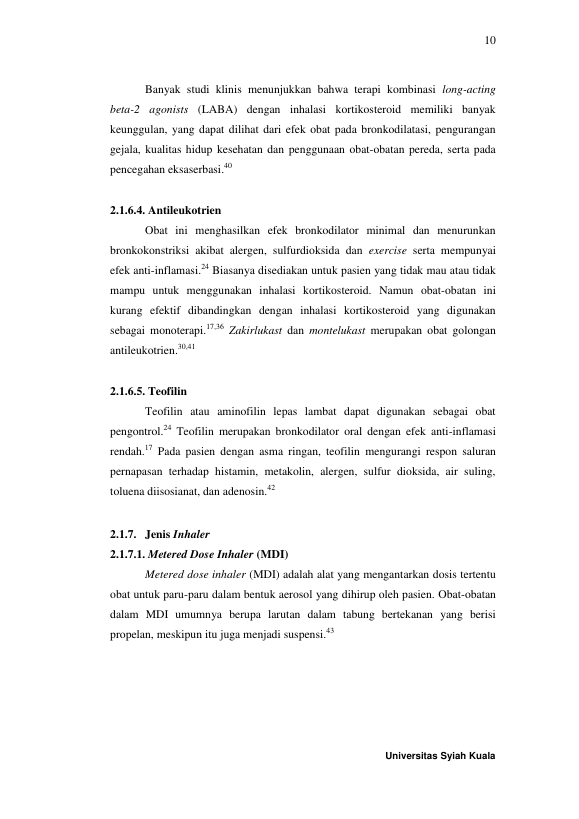 10

Banyak studi klinis menunjukkan bahwa terapi kombinasi long-acting beta-2 agonists (LABA) dengan inhalasi kortikosteroid memiliki banyak keunggulan, yang dapat dilihat dari efek obat pada bronkodilatasi, pengurangan gejala, kualitas hidup kesehatan dan penggunaan obat-obatan pereda, serta pada pencegahan eksaserbasi.$^{40}$

2.1.6.4. Antileukotrien

Obat ini menghasilkan efek bronkodilator minimal dan menurunkan bronkokonstriksi akibat alergen, sulfurdioksida dan exercise serta mempunyai efek anti-inflamasi.$^{24}$ Biasanya disediakan untuk pasien yang tidak mau atau tidak mampu untuk menggunakan inhalasi kortikosteroid. Namun obat-obatan ini kurang efektif dibandingkan dengan inhalasi kortikosteroid yang digunakan sebagai monoterapi.$^{17,36}$ Zakirlukast dan montelukast merupakan obat golongan antileukotrien.$^{30,41}$

2.1.6.5. Teofilin

Teofilin atau aminofilin lepas lambat dapat digunakan sebagai obat pengontrol.$^{24}$ Teofilin merupakan bronkodilator oral dengan efek anti-inflamasi rendah.$^{17}$ Pada pasien dengan asma ringan, teofilin mengurangi respon saluran pernapasan terhadap histamin, metakolin, alergen, sulfur dioksida, air suling, toluena diisosianat, dan adenosin.$^{42}$

2.1.7. Jenis Inhaler

2.1.7.1. Metered Dose Inhaler (MDI)

Metered dose inhaler (MDI) adalah alat yang mengantarkan dosis tertentu obat untuk paru-paru dalam bentuk aerosol yang dihirup oleh pasien. Obat-obatan dalam MDI umumnya berupa larutan dalam tabung bertekanan yang berisi propelan, meskipun itu juga menjadi suspensi.$^{43}$

Universitas Syiah Kuala